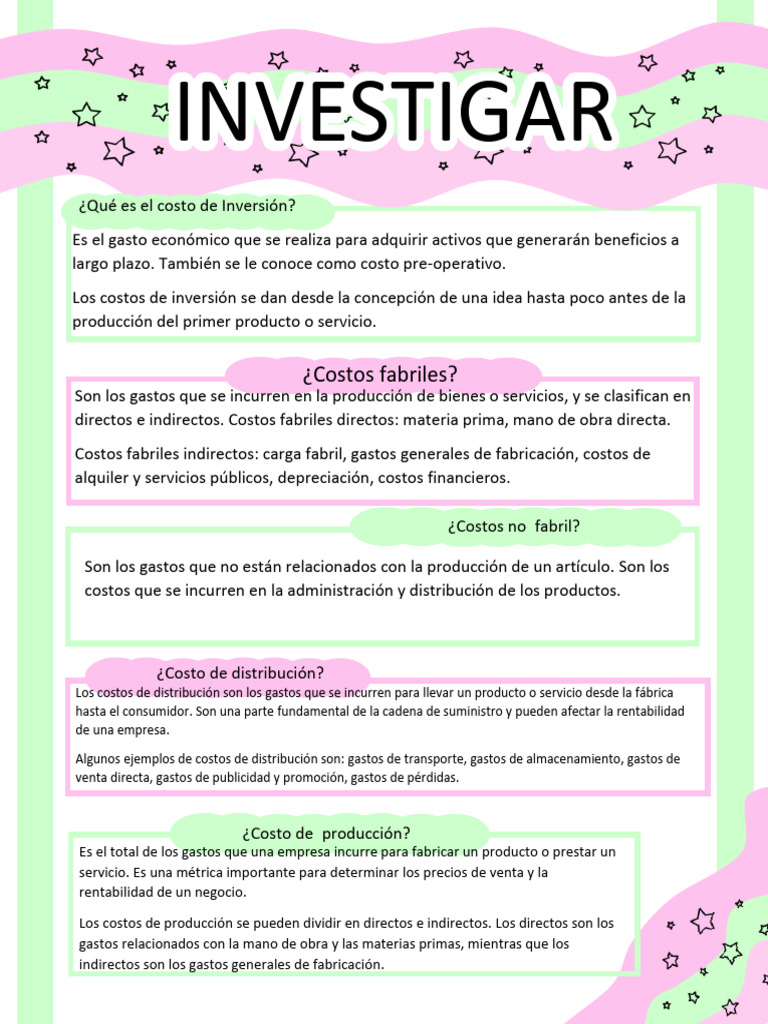 INVESTIGAR

¿Qué es el costo de Inversión?

Es el gasto económico que se realiza para adquirir activos que generarán beneficios a largo plazo. También se le conoce como costo pre-operativo.

Los costos de inversión se dan desde la concepción de una idea hasta poco antes de la producción del primer producto o servicio.

¿Costos fabriles?

Son los gastos que se incurren en la producción de bienes o servicios, y se clasifican en directos e indirectos. Costos fabriles directos: materia prima, mano de obra directa.

Costos fabriles indirectos: carga fabril, gastos generales de fabricación, costos de alquiler y servicios públicos, depreciación, costos financieros.

¿Costos no fabril?

Son los gastos que no están relacionados con la producción de un artículo. Son los costos que se incurren en la administración y distribución de los productos.

¿Costo de distribución?

Los costos de distribución son los gastos que se incurren para llevar un producto o servicio desde la fábrica hasta el consumidor. Son una parte fundamental de la cadena de suministro y pueden afectar la rentabilidad de una empresa.

Algunos ejemplos de costos de distribución son: gastos de transporte, gastos de almacenamiento, gastos de venta directa, gastos de publicidad y promoción, gastos de pérdidas.

¿Costo de producción?

Es el total de los gastos que una empresa incurre para fabricar un producto o prestar un servicio. Es una métrica importante para determinar los precios de venta y la rentabilidad de un negocio.

Los costos de producción se pueden dividir en directos e indirectos. Los directos son los gastos relacionados con la mano de obra y las materias primas, mientras que los indirectos son los gastos generales de fabricación.